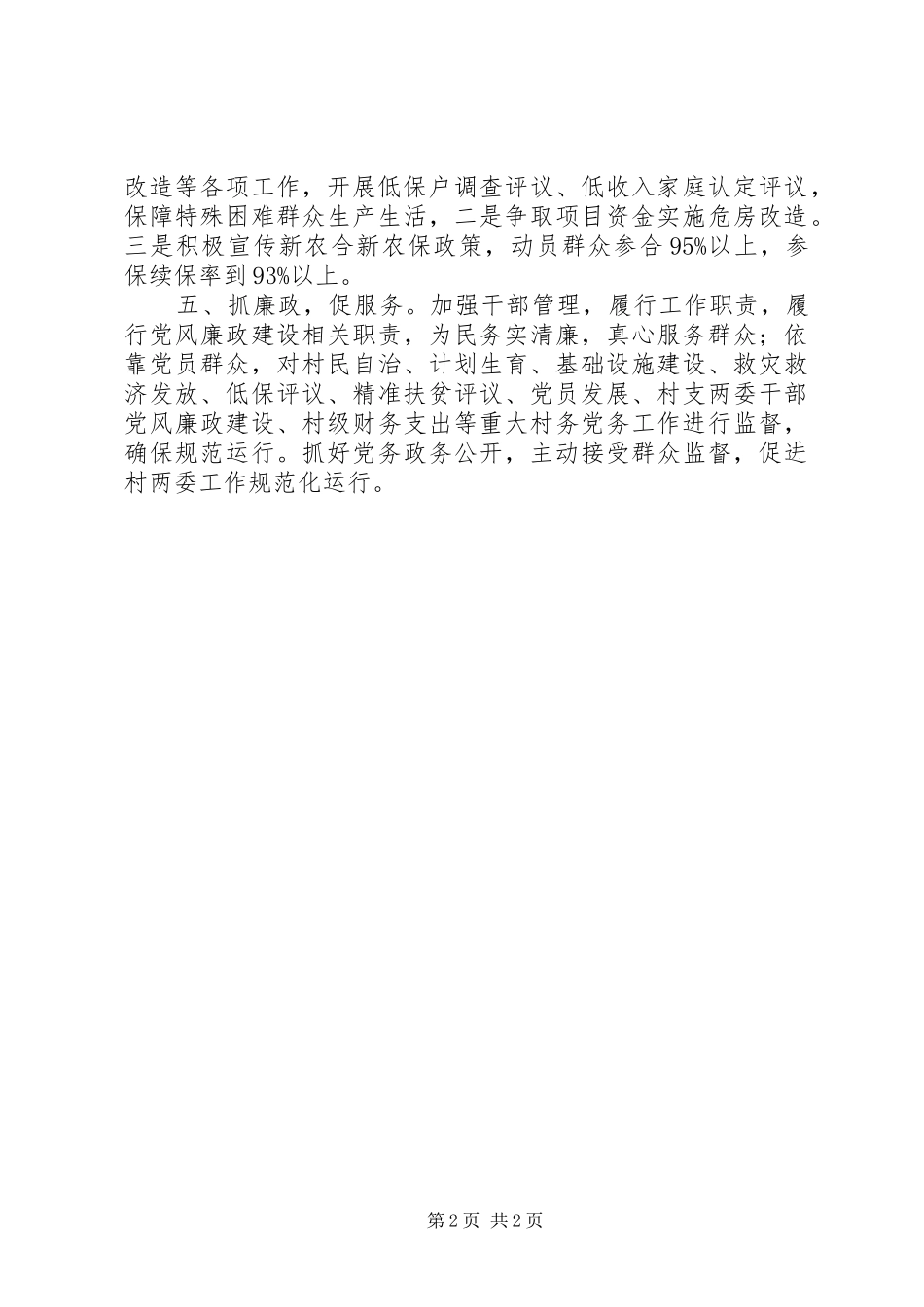 改造等各项工作，开展低保户调查评议、低收入家庭认定评议，保障特殊困难群众生产生活，二是争取项目资金实施危房改造。三是积极宣传新农合新农保政策，动员群众参合95%以上，参保续保率到93%以上。

五、抓廉政，促服务。加强干部管理，履行工作职责，履行党风廉政建设相关职责，为民务实清廉，真心服务群众；依靠党员群众，对村民自治、计划生育、基础设施建设、救灾救济发放、低保评议、精准扶贫评议、党员发展、村支两委干部党风廉政建设、村级财务支出等重大村务党务工作进行监督，确保规范运行。抓好党务政务公开，主动接受群众监督，促进村两委工作规范化运行。

第2页 共2页